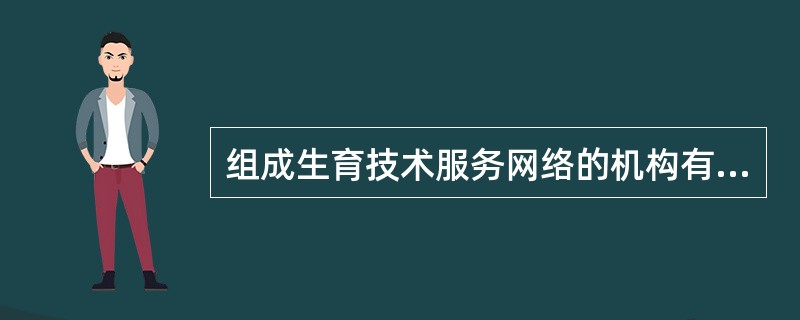 组成生育技术服务网络的机构有...